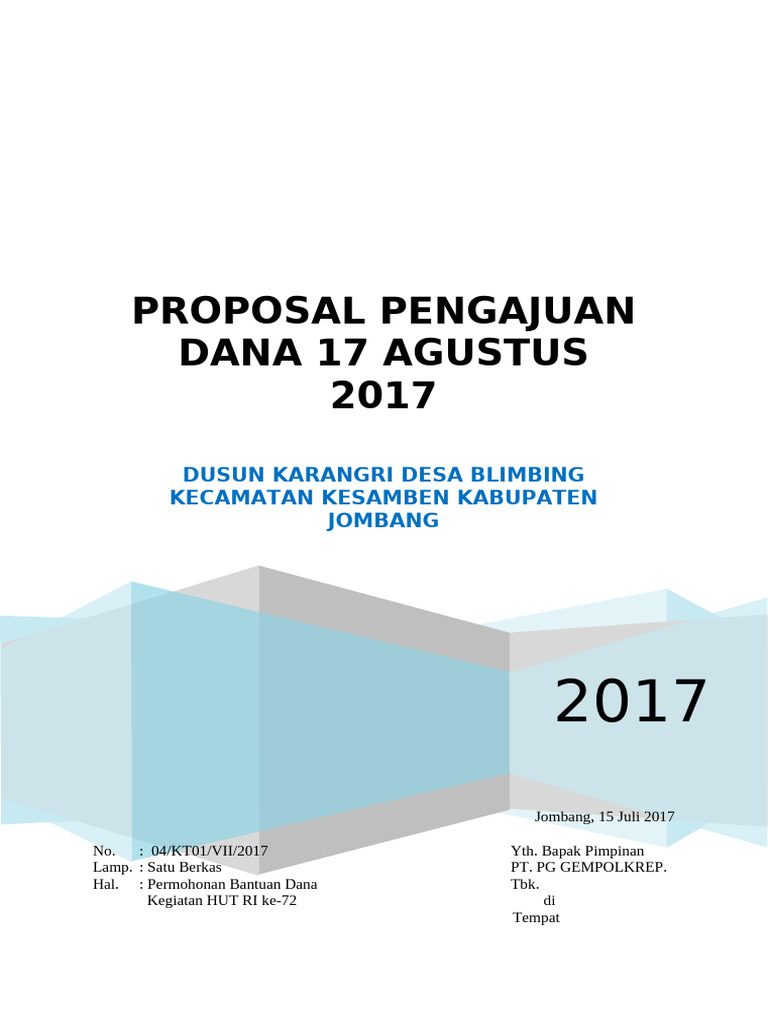 PROPOSAL PENGAJUAN DANA 17 AGUSTUS 2017

DUSUN KARANGRI DESA BLIMBING KECAMATAN KESAMBEN KABUPATEN JOMBANG

2017

Jombang, 15 Juli 2017

No. : 04/KT01/VII/2017
Lamp. : Satu Berkas
Hal. : Permohonan Bantuan Dana Kegiatan HUT RI ke-72

Yth. Bapak Pimpinan
PT. PG GEMPOLKREP. Tbk.
di
Tempat